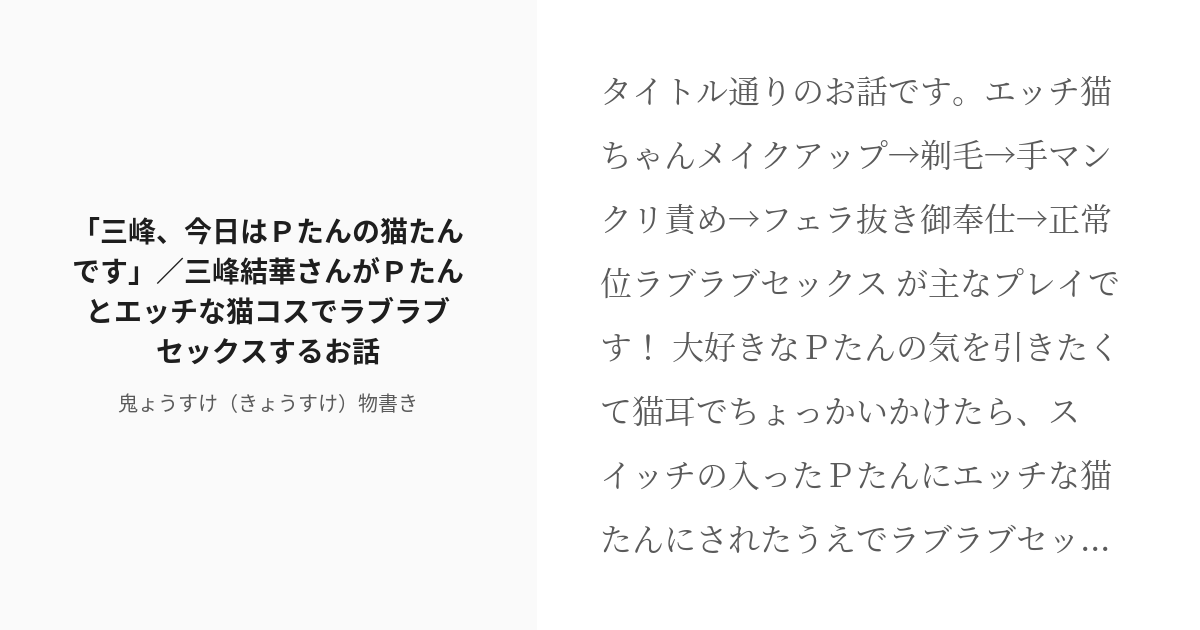 「三峰、今日はＰたんの猫たんです」／三峰結華さんがＰたんとエッチな猫コスでラブラブセックスするお話

鬼ょうすけ（きょうすけ）物書き

タイトル通りのお話です。エッチ猫ちゃんメイクアップ→剃毛→手マンクリ責め→フェラ抜き御奉仕→正常位ラブラブセックス が主なプレイです！ 大好きなＰたんの気を引きたくて猫耳でちょっかいかけたら、スイッチの入ったＰたんにエッチな猫たんにされたうえでラブラブセッ...